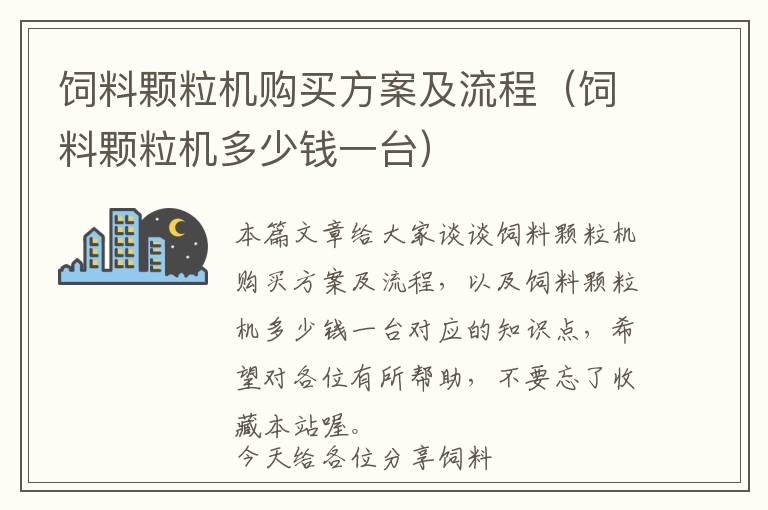 饲料颗粒机购买方案及流程（饲料颗粒机多少钱一台）

本篇文章给大家谈谈饲料颗粒机购买方案及流程，以及饲料颗粒机多少钱一台对应的知识点，希望对各位有所帮助，不要忘了收藏本站喔。
今天给各位分享饲料